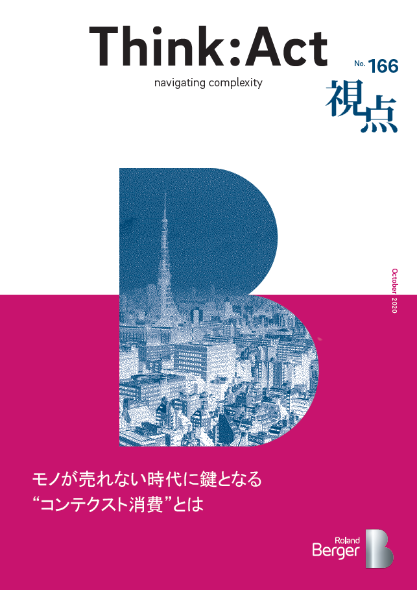 Think:Act
navigating complexity

No. 166
視点

October 2020

モノが売れない時代に鍵となる
“コンテクスト消費”とは

Roland
Berger